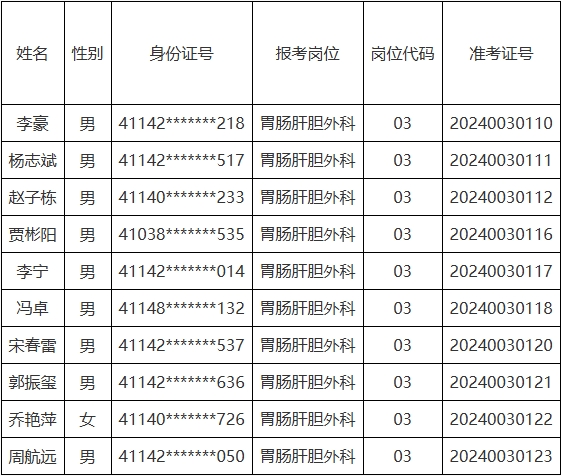 | 姓名 | 性别 | 身份证号 | 报考岗位 | 岗位代码 | 准考证号 |
|---|---|---|---|---|---|
| 李豪 | 男 | 41142\*\*\*\*\*\*\*218 | 胃肠肝胆外科 | 03 | 20240030110 |
| 杨志斌 | 男 | 41142\*\*\*\*\*\*\*517 | 胃肠肝胆外科 | 03 | 20240030111 |
| 赵子栋 | 男 | 41140\*\*\*\*\*\*\*233 | 胃肠肝胆外科 | 03 | 20240030112 |
| 贾彬阳 | 男 | 41038\*\*\*\*\*\*\*535 | 胃肠肝胆外科 | 03 | 20240030116 |
| 李宁 | 男 | 41142\*\*\*\*\*\*\*014 | 胃肠肝胆外科 | 03 | 20240030117 |
| 冯卓 | 男 | 41148\*\*\*\*\*\*\*132 | 胃肠肝胆外科 | 03 | 20240030118 |
| 宋春雷 | 男 | 41142\*\*\*\*\*\*\*537 | 胃肠肝胆外科 | 03 | 20240030120 |
| 郭振玺 | 男 | 41142\*\*\*\*\*\*\*636 | 胃肠肝胆外科 | 03 | 20240030121 |
| 乔艳萍 | 女 | 41140\*\*\*\*\*\*\*726 | 胃肠肝胆外科 | 03 | 20240030122 |
| 周航远 | 男 | 41142\*\*\*\*\*\*\*050 | 胃肠肝胆外科 | 03 | 20240030123 |